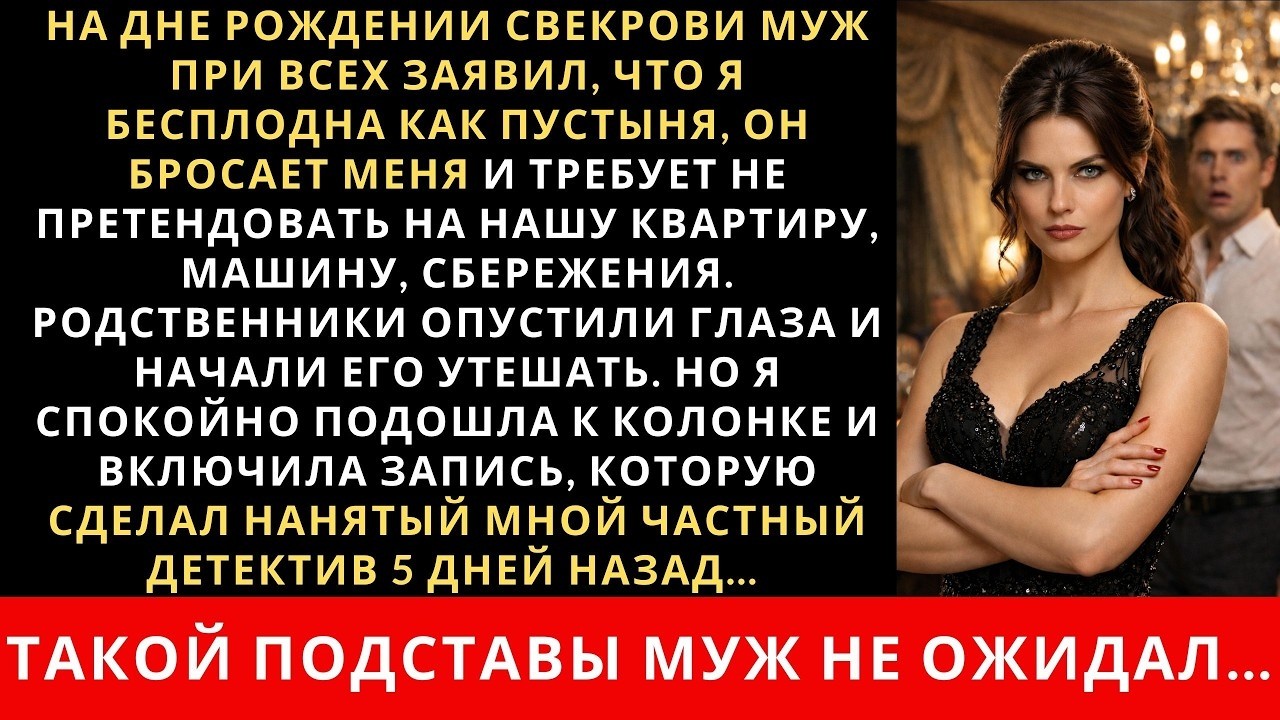 НА ДНЕ РОЖДЕНИИ СВЕКРОВИ МУЖ ПРИ ВСЕХ ЗАЯВИЛ, ЧТО Я БЕСПЛОДНА КАК ПУСТЫНЯ, ОН БРОСАЕТ МЕНЯ И ТРЕБУЕТ НЕ ПРЕТЕНДОВАТЬ НА НАШУ КВАРТИРУ, МАШИНУ, СБЕРЕЖЕНИЯ. РОДСТВЕННИКИ ОПУСТИЛИ ГЛАЗА И НАЧАЛИ ЕГО УТЕШАТЬ. НО Я СПОКОЙНО ПОДОШЛА К КОЛОНКЕ И ВКЛЮЧИЛА ЗАПИСЬ, КОТОРУЮ СДЕЛАЛ НАНЯТЫЙ МНОЙ ЧАСТНЫЙ ДЕТЕКТИВ 5 ДНЕЙ НАЗАД...

ТАКОЙ ПОДСТАВЫ МУЖ НЕ ОЖИДАЛ...